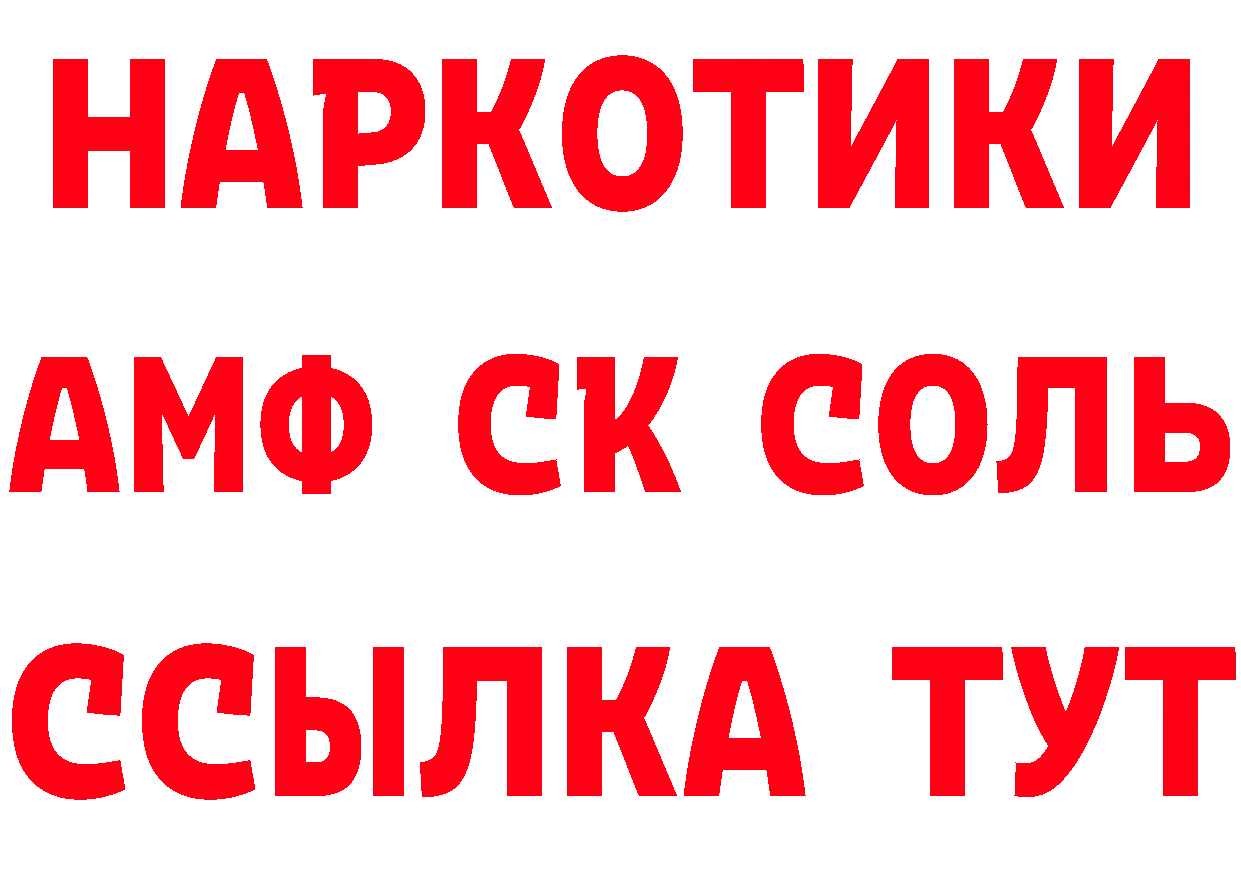 НАРКОТИКИ

АМФ СК СОЛЬ

ССЫЛКА ТУТ